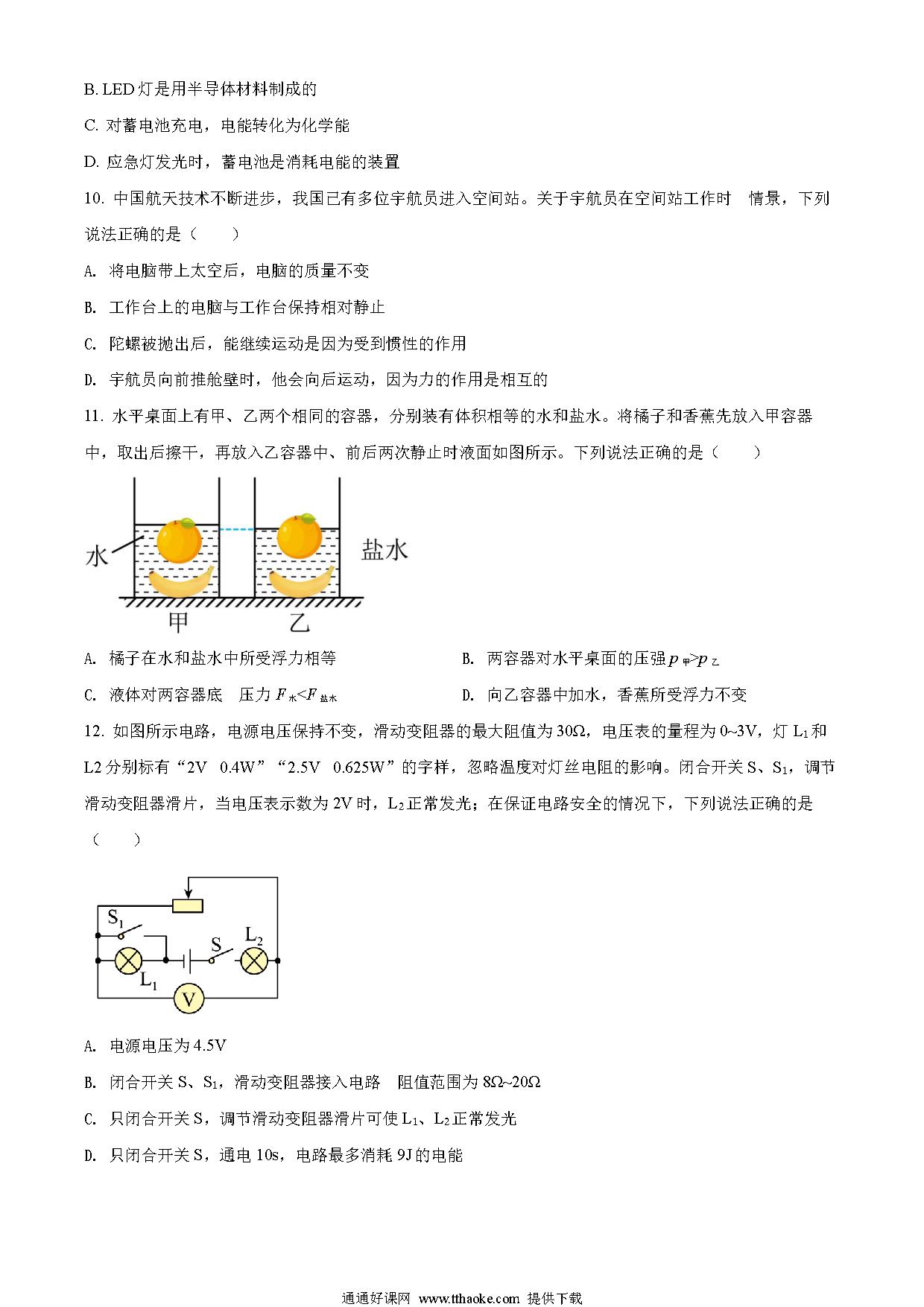 B. LED 灯是用半导体材料制成的

C. 对蓄电池充电，电能转化为化学能

D. 应急灯发光时，蓄电池是消耗电能的装置

10. 中国航天技术不断进步，我国已有多位宇航员进入空间站。关于宇航员在空间站工作时　情景，下列说法正确的是（　　）

A. 将电脑带上太空后，电脑的质量不变

B. 工作台上的电脑与工作台保持相对静止

C. 陀螺被抛出后，能继续运动是因为受到惯性的作用

D. 宇航员向前推舱壁时，他会向后运动，因为力的作用是相互的

11. 水平桌面上有甲、乙两个相同的容器，分别装有体积相等的水和盐水。将橘子和香蕉先放入甲容器中，取出后擦干，再放入乙容器中、前后两次静止时液面如图所示。下列说法正确的是（　　）

水　盐水　甲　乙

A. 橘子在水和盐水中所受浮力相等

B. 两容器对水平桌面的压强 $p_{甲}>p_{乙}$

C. 液体对两容器底　压力 $F_{水}<F_{盐水}$

D. 向乙容器中加水，香蕉所受浮力不变

12. 如图所示电路，电源电压保持不变，滑动变阻器的最大阻值为 30Ω，电压表的量程为 0~3V，灯 $L_1$ 和 L2 分别标有“2V　0.4W”“2.5V　0.625W”的字样，忽略温度对灯丝电阻的影响。闭合开关 S、$S_1$，调节滑动变阻器滑片，当电压表示数为 2V 时，$L_2$ 正常发光；在保证电路安全的情况下，下列说法正确的是（　　）

$S_1$　S　$L_2$　$L_1$　V

A. 电源电压为 4.5V

B. 闭合开关 S、$S_1$，滑动变阻器接入电路　阻值范围为 8Ω~20Ω

C. 只闭合开关 S，调节滑动变阻器滑片可使 $L_1$、$L_2$ 正常发光

D. 只闭合开关 S，通电 10s，电路最多消耗 9J 的电能

通通好课网 www.tthaoke.com 提供下载